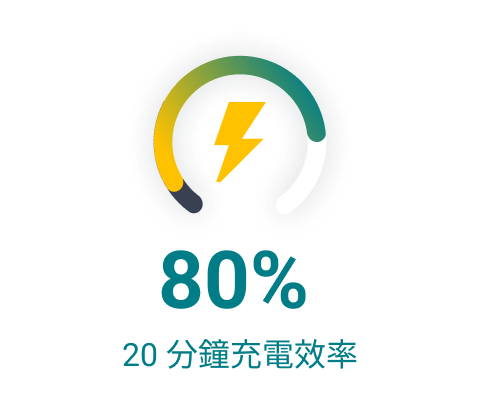 80%

20 分鐘充電效率